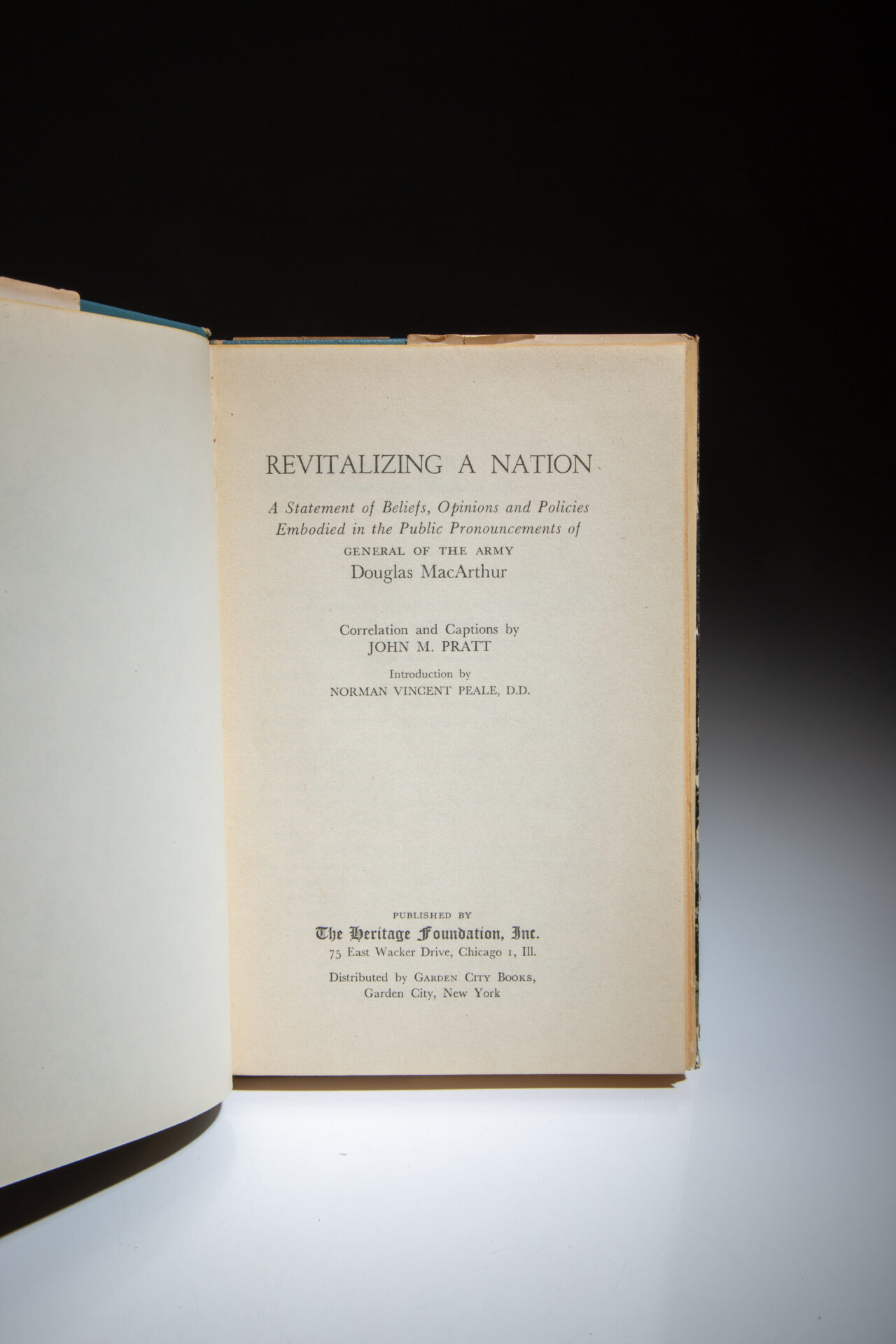 REVITALIZING A NATION

A Statement of Beliefs, Opinions and Policies Embodied in the Public Pronouncements of
GENERAL OF THE ARMY
Douglas MacArthur

Correlation and Captions by
JOHN M. PRATT

Introduction by
NORMAN VINCENT PEALE, D.D.

PUBLISHED BY
The Heritage Foundation, Inc.
75 East Wacker Drive, Chicago 1, Ill.

Distributed by GARDEN CITY BOOKS,
Garden City, New York